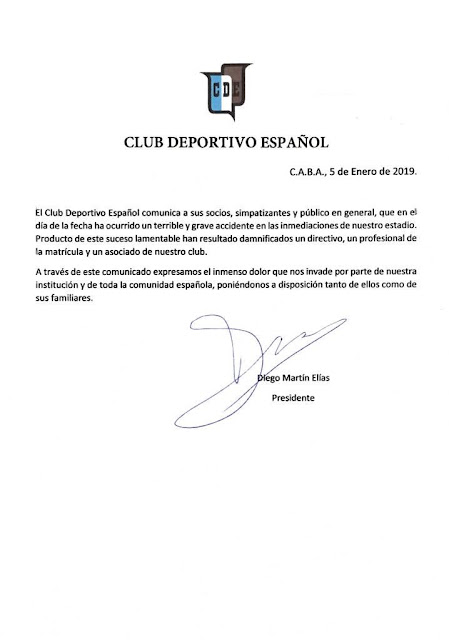 CDE

CLUB DEPORTIVO ESPAÑOL

C.A.B.A., 5 de Enero de 2019.

El Club Deportivo Español comunica a sus socios, simpatizantes y público en general, que en el día de la fecha ha ocurrido un terrible y grave accidente en las inmediaciones de nuestro estadio. Producto de este suceso lamentable han resultado damnificados un directivo, un profesional de la matrícula y un asociado de nuestro club.

A través de este comunicado expresamos el inmenso dolor que nos invade por parte de nuestra institución y de toda la comunidad española, poniéndonos a disposición tanto de ellos como de sus familiares.

Diego Martín Elías
Presidente